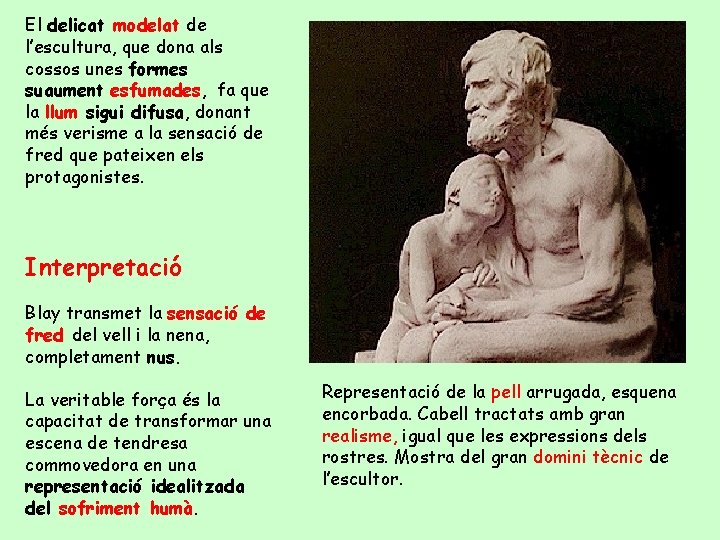 El delicat modelat de l'escultura, que dona als cossos unes formes suaument esfumades, fa que la llum sigui difusa, donant més verisme a la sensació de fred que pateixen els protagonistes.

Interpretació

Blay transmet la sensació de fred del vell i la nena, completament nus.

La veritable força és la capacitat de transformar una escena de tendresa commovedora en una representació idealitzada del sofriment humà.

Representació de la pell arrugada, esquena encorbada. Cabell tractats amb gran realisme, igual que les expressions dels rostres. Mostra del gran domini tècnic de l'escultor.